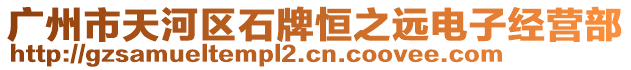 广州市天河区石牌恒之远电子经营部
http://gzsamueltempl2.cn.coovee.com